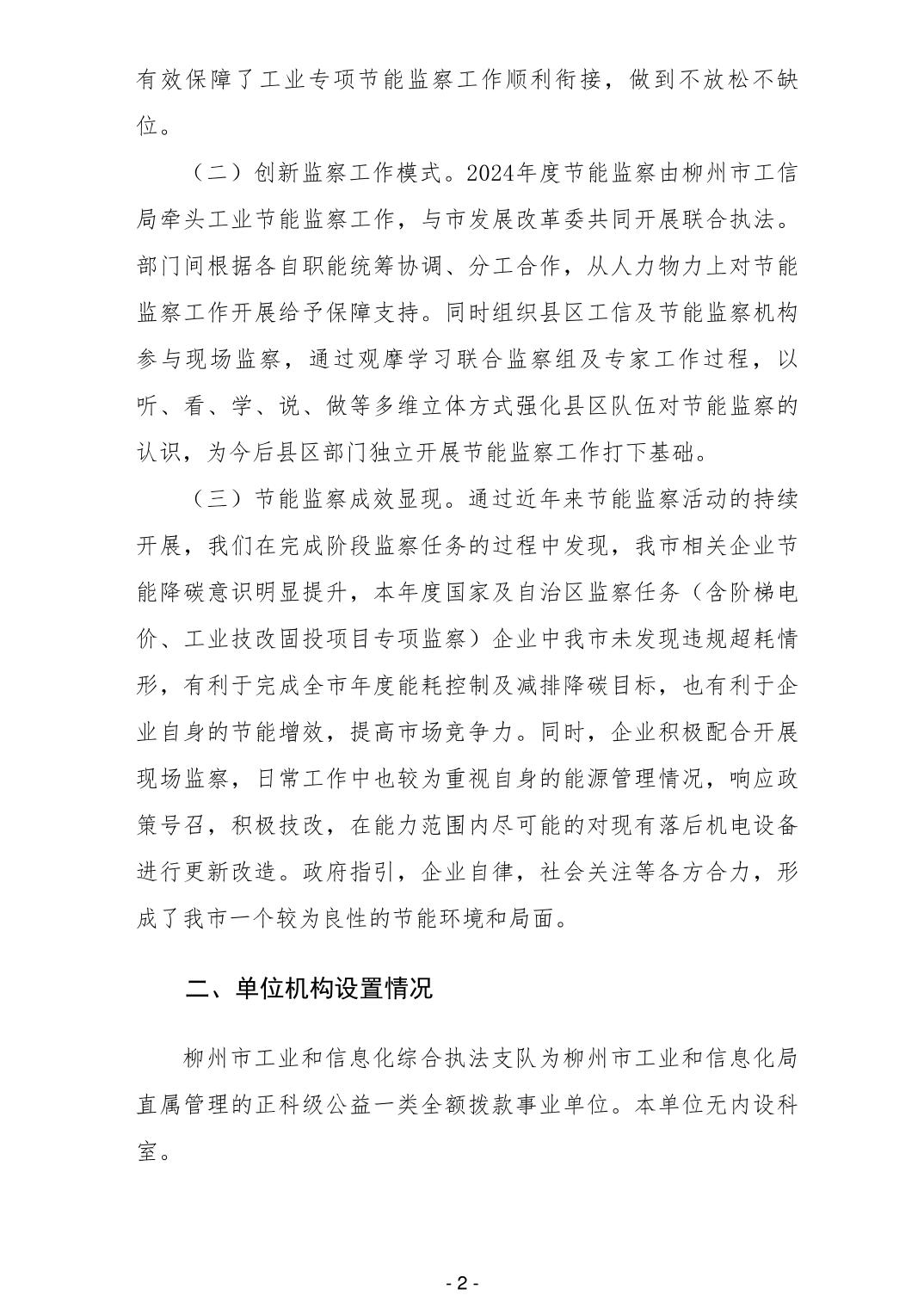 有效保障了工业专项节能监察工作顺利衔接，做到不放松不缺位。

（二）创新监察工作模式。2024年度节能监察由柳州市工信局牵头工业节能监察工作，与市发展改革委共同开展联合执法。部门间根据各自职能统筹协调、分工合作，从人力物力上对节能监察工作开展给予保障支持。同时组织县区工信及节能监察机构参与现场监察，通过观摩学习联合监察组及专家工作过程，以听、看、学、说、做等多维立体方式强化县区队伍对节能监察的认识，为今后县区部门独立开展节能监察工作打下基础。

（三）节能监察成效显现。通过近年来节能监察活动的持续开展，我们在完成阶段监察任务的过程中发现，我市相关企业节能降碳意识明显提升，本年度国家及自治区监察任务（含阶梯电价、工业技改固投项目专项监察）企业中我市未发现违规超耗情形，有利于完成全市年度能耗控制及减排降碳目标，也有利于企业自身的节能增效，提高市场竞争力。同时，企业积极配合开展现场监察，日常工作中也较为重视自身的能源管理情况，响应政策号召，积极技改，在能力范围内尽可能的对现有落后机电设备进行更新改造。政府指引，企业自律，社会关注等各方合力，形成了我市一个较为良性的节能环境和局面。

二、单位机构设置情况

柳州市工业和信息化综合执法支队为柳州市工业和信息化局直属管理的正科级公益一类全额拨款事业单位。本单位无内设科室。

- 2 -